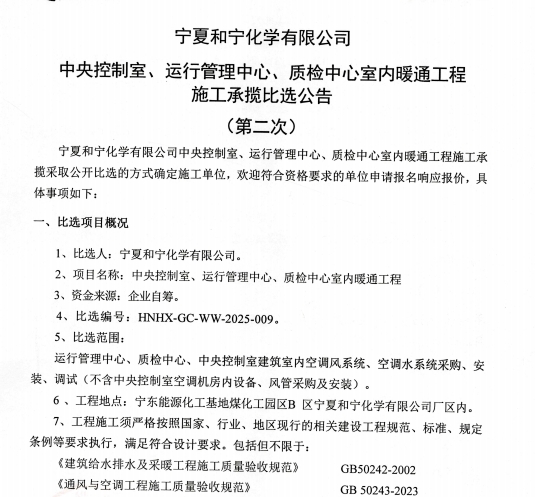 宁夏和宁化学有限公司

中央控制室、运行管理中心、质检中心室内暖通工程施工承揽比选公告

（第二次）

宁夏和宁化学有限公司中央控制室、运行管理中心、质检中心室内暖通工程施工承揽采取公开比选的方式确定施工单位，欢迎符合资格要求的单位申请报名响应报价，具体事项如下：

一、比选项目概况

1、比选人：宁夏和宁化学有限公司。

2、项目名称：中央控制室、运行管理中心、质检中心室内暖通工程

3、资金来源：企业自筹。

4、比选编号：HNHX-GC-WW-2025-009。

5、比选范围：

运行管理中心、质检中心、中央控制室建筑室内空调风系统、空调水系统采购、安装、调试（不含中央控制室空调机房内设备、风管采购及安装）。

6 、工程地点：宁东能源化工基地煤化工园区B 区宁夏和宁化学有限公司厂区内。

7、工程施工须严格按照国家、行业、地区现行的相关建设工程规范、标准、规定条例等要求执行，满足符合设计要求。包括但不限于：

《建筑给水排水及采暖工程施工质量验收规范》 GB50242-2002

《通风与空调工程施工质量验收规范》 GB 50243-2023